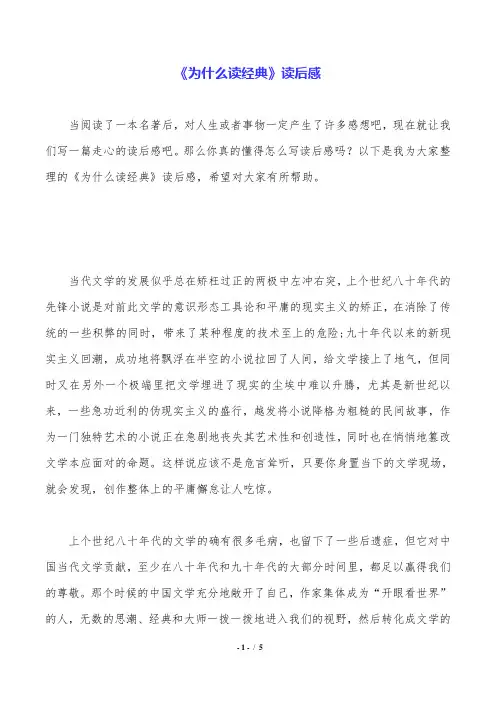 《为什么读经典》读后感

当阅读了一本名著后，对人生或者事物一定产生了许多感想吧，现在就让我们写一篇走心的读后感吧。那么你真的懂得怎么写读后感吗？以下是我为大家整理的《为什么读经典》读后感，希望对大家有所帮助。

当代文学的发展似乎总在矫枉过正的两极中左冲右突，上个世纪八十年代的先锋小说是对前此文学的意识形态工具论和平庸的现实主义的矫正，在消除了传统的一些积弊的同时，带来了某种程度的技术至上的危险;九十年代以来的新现实主义回潮，成功地将飘浮在半空的小说拉回了人间，给文学接上了地气，但同时又在另外一个极端里把文学埋进了现实的尘埃中难以升腾，尤其是新世纪以来，一些急功近利的伪现实主义的盛行，越发将小说降格为粗糙的民间故事，作为一门独特艺术的小说正在急剧地丧失其艺术性和创造性，同时也在悄悄地篡改文学本应面对的命题。这样说应该不是危言耸听，只要你身置当下的文学现场，就会发现，创作整体上的平庸懈怠让人吃惊。

上个世纪八十年代的文学的确有很多毛病，也留下了一些后遗症，但它对中国当代文学贡献，至少在八十年代和九十年代的大部分时间里，都足以赢得我们的尊敬。那个时候的中国文学充分地敞开了自己，作家集体成为“开眼看世界”的人，无数的思潮、经典和大师一拨一拨地进入我们的视野，然后转化成文学的

- 1 - / 5